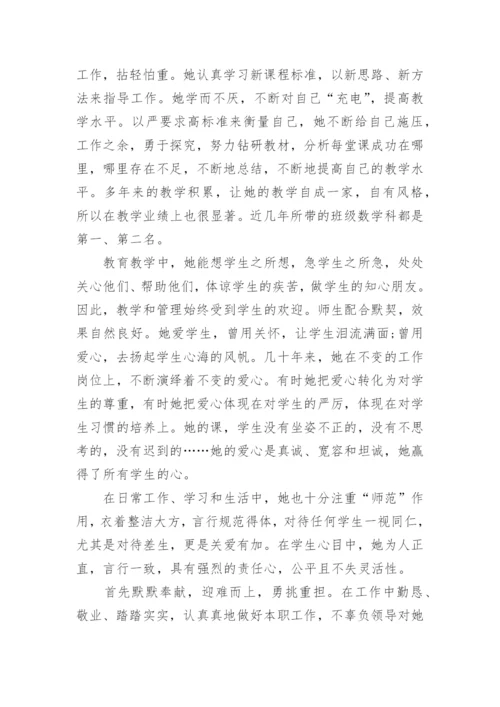 工作，拈轻怕重。她认真学习新课程标准，以新思路、新方法来指导工作。她学而不厌，不断对自己“充电”，提高教学水平。以严要求高标准来衡量自己，她不断给自己施压，工作之余，勇于探究，努力钻研教材，分析每堂课成功在哪里，哪里存在不足，不断地总结，不断地提高自己的教学水平。多年来的教学积累，让她的教学自成一家，自有风格，所以在教学业绩上也很显著。近几年所带的班级数学科都是第一、第二名。

教育教学中，她能想学生之所想，急学生之所急，处处关心他们、帮助他们，体谅学生的疾苦，做学生的知心朋友。因此，教学和管理始终受到学生的欢迎。师生配合默契，效果自然良好。她爱学生，曾用关怀，让学生泪流满面;曾用爱心，去扬起学生心海的风帆。几十年来，她在不变的工作岗位上，不断演绎着不变的爱心。有时她把爱心转化为对学生的尊重，有时她把爱心体现在对学生的严厉，体现在对学生习惯的培养上。她的课，学生没有坐姿不正的，没有不思考的，没有迟到的……她的爱心是真诚、宽容和坦诚，她赢得了所有学生的心。

在日常工作、学习和生活中，她也十分注重“师范”作用，衣着整洁大方，言行规范得体，对待任何学生一视同仁，尤其是对待差生，更是关爱有加。在学生心目中，她为人正直，言行一致，具有强烈的责任心，公平且不失灵活性。

首先默默奉献，迎难而上，勇挑重担。在工作中勤恳、敬业、踏踏实实，认真真地做好本职工作，不辜负领导对她